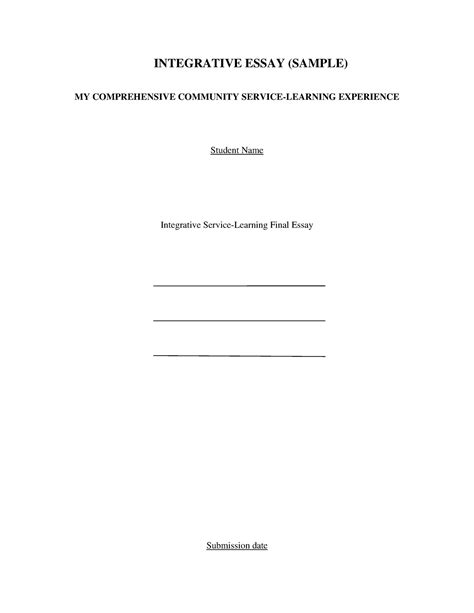 INTEGRATIVE ESSAY (SAMPLE)

MY COMPREHENSIVE COMMUNITY SERVICE-LEARNING EXPERIENCE

Student Name

Integrative Service-Learning Final Essay

Submission date